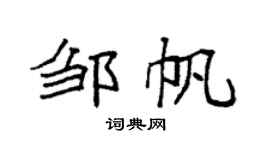 邹帆

词典网